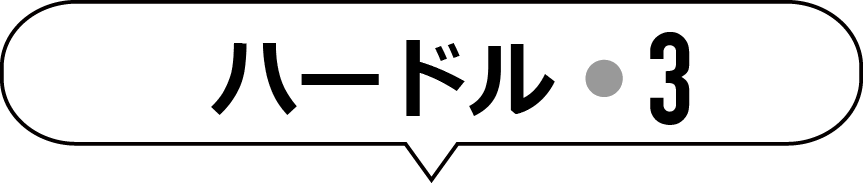 ハードル ● 3